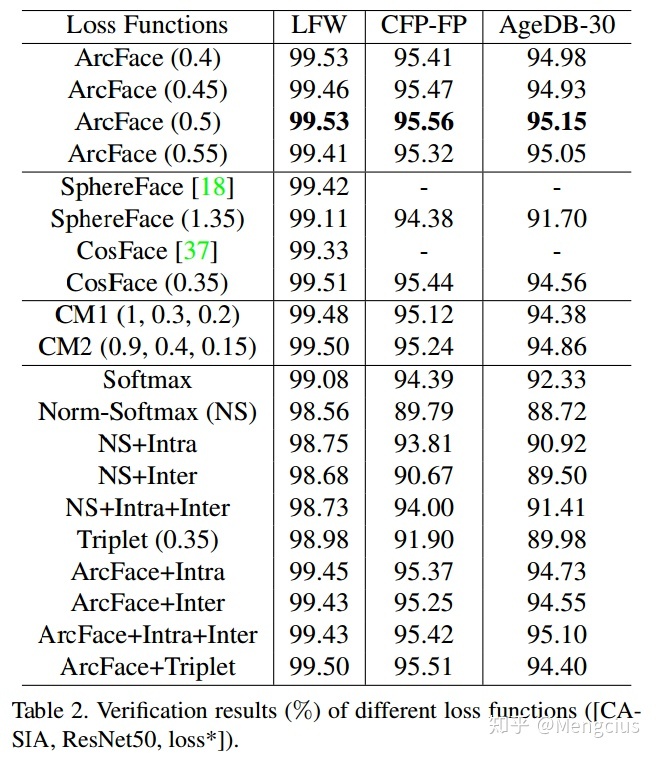 | Loss Functions | LFW | CFP-FP | AgeDB-30 |
|---|---|---|---|
| ArcFace (0.4) | 99.53 | 95.41 | 94.98 |
| ArcFace (0.45) | 99.46 | 95.47 | 94.93 |
| ArcFace (0.5) | 99.53 | 95.56 | 95.15 |
| ArcFace (0.55) | 99.41 | 95.32 | 95.05 |
| SphereFace [18] | 99.42 | - | - |
| SphereFace (1.35) | 99.11 | 94.38 | 91.70 |
| CosFace [37] | 99.33 | - | - |
| CosFace (0.35) | 99.51 | 95.44 | 94.56 |
| CM1 (1, 0.3, 0.2) | 99.48 | 95.12 | 94.38 |
| CM2 (0.9, 0.4, 0.15) | 99.50 | 95.24 | 94.86 |
| Softmax | 99.08 | 94.39 | 92.33 |
| Norm-Softmax (NS) | 98.56 | 89.79 | 88.72 |
| NS+Intra | 98.75 | 93.81 | 90.92 |
| NS+Inter | 98.68 | 90.67 | 89.50 |
| NS+Intra+Inter | 98.73 | 94.00 | 91.41 |
| Triplet (0.35) | 98.98 | 91.90 | 89.98 |
| ArcFace+Intra | 99.45 | 95.37 | 94.73 |
| ArcFace+Inter | 99.43 | 95.25 | 94.55 |
| ArcFace+Intra+Inter | 99.43 | 95.42 | 95.10 |
| ArcFace+Triplet | 99.50 | 95.51 | 94.40 |

Table 2. Verification results (%) of different loss functions ([CASIA, ResNet50, loss*]).

知乎 @Mengcius